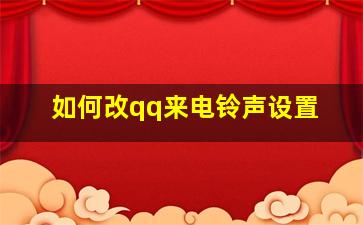 如何改qq来电铃声设置